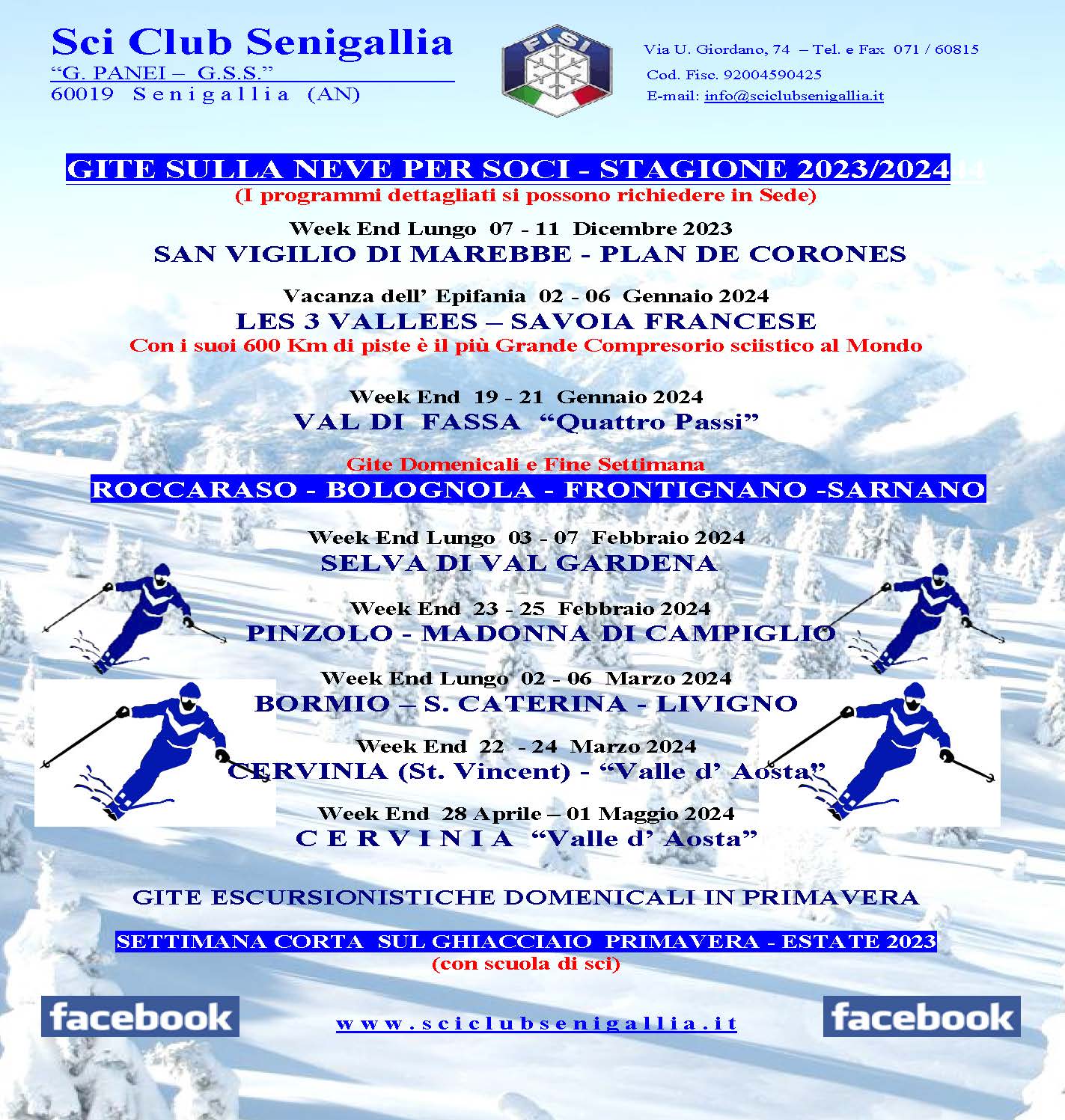 Sci Club Senigallia
"G. PANEI – G.S.S."
60019 Senigallia (AN)

FISI

Via U. Giordano, 74 – Tel. e Fax 071 / 60815
Cod. Fisc. 92004590425
E-mail: info@sciclubsenigallia.it

GITE SULLA NEVE PER SOCI - STAGIONE 2023/2024
(I programmi dettagliati si possono richiedere in Sede)

Week End Lungo 07 - 11 Dicembre 2023
SAN VIGILIO DI MAREBBE - PLAN DE CORONES

Vacanza dell' Epifania 02 - 06 Gennaio 2024
LES 3 VALLEES – SAVOIA FRANCESE
Con i suoi 600 Km di piste è il più Grande Compresorio sciistico al Mondo

Week End 19 - 21 Gennaio 2024
VAL DI FASSA "Quattro Passi"

Gite Domenicali e Fine Settimana
ROCCARASO - BOLOGNOLA - FRONTIGNANO -SARNANO

Week End Lungo 03 - 07 Febbraio 2024
SELVA DI VAL GARDENA

Week End 23 - 25 Febbraio 2024
PINZOLO - MADONNA DI CAMPIGLIO

Week End Lungo 02 - 06 Marzo 2024
BORMIO – S. CATERINA - LIVIGNO

Week End 22 - 24 Marzo 2024
CERVINIA (St. Vincent) - "Valle d' Aosta"

Week End 28 Aprile – 01 Maggio 2024
CERVINIA "Valle d' Aosta"

GITE ESCURSIONISTICHE DOMENICALI IN PRIMAVERA

SETTIMANA CORTA SUL GHIACCIAIO PRIMAVERA - ESTATE 2023
(con scuola di sci)

facebook

www.sciclubsenigallia.it

facebook